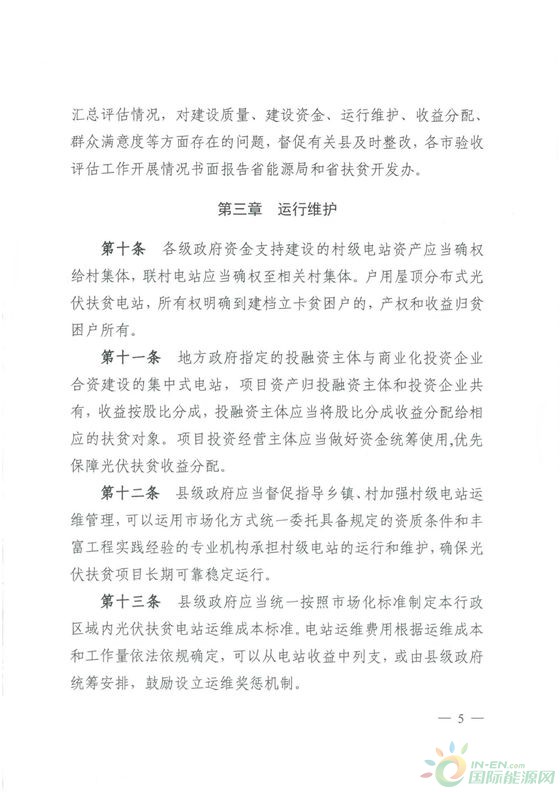 汇总评估情况，对建设质量、建设资金、运行维护、收益分配、群众满意度等方面存在的问题，督促有关县及时整改，各市验收评估工作开展情况书面报告省能源局和省扶贫开发办。

第三章　运行维护

第十条　各级政府资金支持建设的村级电站资产应当确权给村集体，联村电站应当确权至相关村集体。户用屋顶分布式光伏扶贫电站，所有权明确到建档立卡贫困户的，产权和收益归贫困户所有。

第十一条　地方政府指定的投融资主体与商业化投资企业合资建设的集中式电站，项目资产归投融资主体和投资企业共有，收益按股比分成，投融资主体应当将股比分成收益分配给相应的扶贫对象。项目投资经营主体应当做好资金统筹使用,优先保障光伏扶贫收益分配。

第十二条　县级政府应当督促指导乡镇、村加强村级电站运维管理，可以运用市场化方式统一委托具备规定的资质条件和丰富工程实践经验的专业机构承担村级电站的运行和维护，确保光伏扶贫项目长期可靠稳定运行。

第十三条　县级政府应当统一按照市场化标准制定本行政区域内光伏扶贫电站运维成本标准。电站运维费用根据运维成本和工作量依法依规确定，可以从电站收益中列支，或由县级政府统筹安排，鼓励设立运维奖惩机制。

— 5 —

IN-EN.com 国际能源网